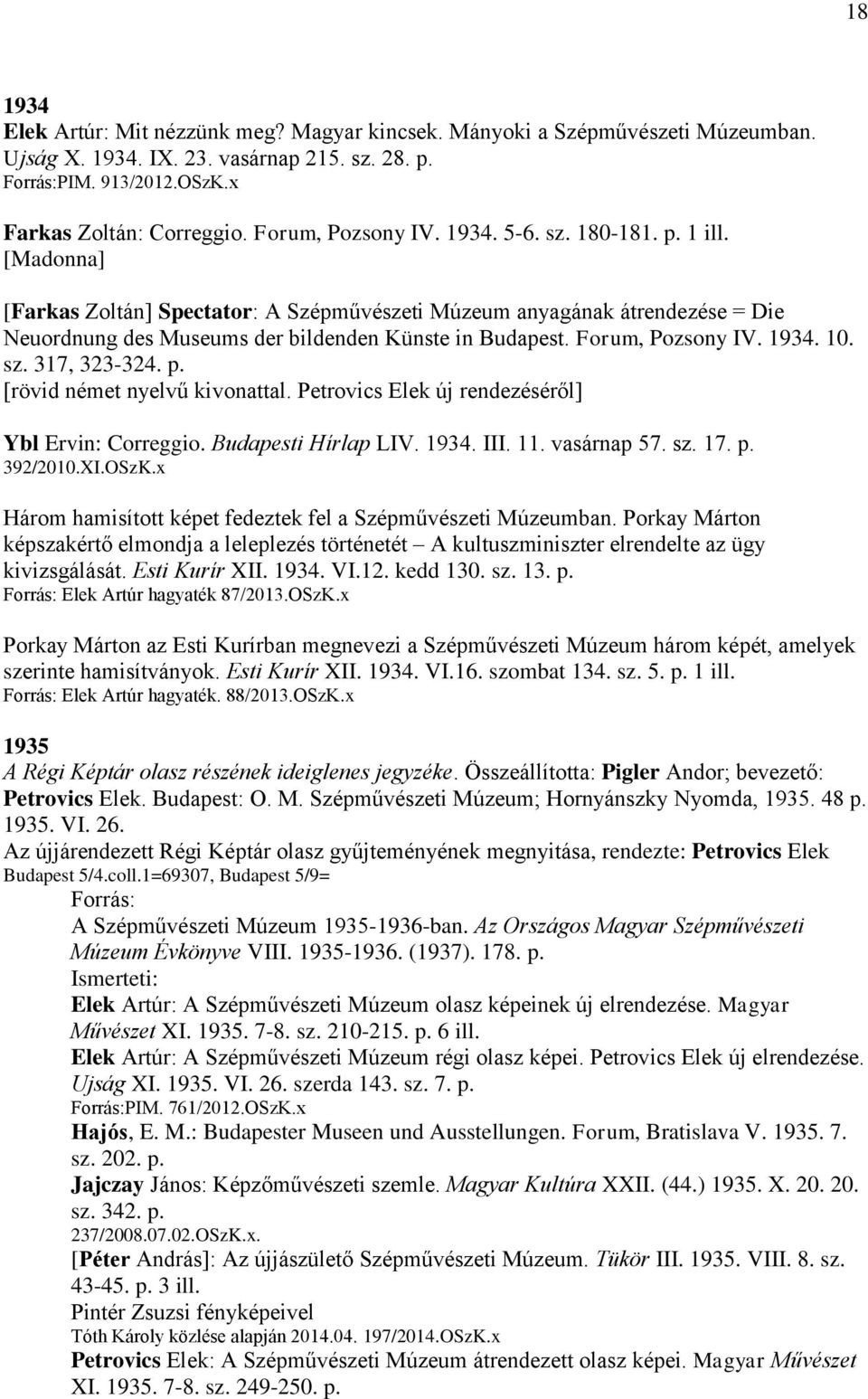 18

1934
Elek Artúr: Mit nézzünk meg? Magyar kincsek. Mányoki a Szépművészeti Múzeumban. Ujság X. 1934. IX. 23. vasárnap 215. sz. 28. p.
Forrás:PIM. 913/2012.OSzK.x

Farkas Zoltán: Correggio. Forum, Pozsony IV. 1934. 5-6. sz. 180-181. p. 1 ill.
[Madonna]

[Farkas Zoltán] Spectator: A Szépművészeti Múzeum anyagának átrendezése = Die Neuordnung des Museums der bildenden Künste in Budapest. Forum, Pozsony IV. 1934. 10. sz. 317, 323-324. p.
[rövid német nyelvű kivonattal. Petrovics Elek új rendezéséről]

Ybl Ervin: Correggio. Budapesti Hírlap LIV. 1934. III. 11. vasárnap 57. sz. 17. p.
392/2010.XI.OSzK.x

Három hamisított képet fedeztek fel a Szépművészeti Múzeumban. Porkay Márton képszakértő elmondja a leleplezés történetét – A kultuszminiszter elrendelte az ügy kivizsgálását. Esti Kurír XII. 1934. VI.12. kedd 130. sz. 13. p.
Forrás: Elek Artúr hagyaték 87/2013.OSzK.x

Porkay Márton az Esti Kurírban megnevezi a Szépművészeti Múzeum három képét, amelyek szerinte hamisítványok. Esti Kurír XII. 1934. VI.16. szombat 134. sz. 5. p. 1 ill.
Forrás: Elek Artúr hagyaték. 88/2013.OSzK.x

1935
A Régi Képtár olasz részének ideiglenes jegyzéke. Összeállította: Pigler Andor; bevezető: Petrovics Elek. Budapest: O. M. Szépművészeti Múzeum; Hornyánszky Nyomda, 1935. 48 p.
1935. VI. 26.
Az újjárendezett Régi Képtár olasz gyűjteményének megnyitása, rendezte: Petrovics Elek
Budapest 5/4.coll.1=69307, Budapest 5/9=
Forrás:
A Szépművészeti Múzeum 1935-1936-ban. Az Országos Magyar Szépművészeti Múzeum Évkönyve VIII. 1935-1936. (1937). 178. p.
Ismerteti:
Elek Artúr: A Szépművészeti Múzeum olasz képeinek új elrendezése. Magyar Művészet XI. 1935. 7-8. sz. 210-215. p. 6 ill.
Elek Artúr: A Szépművészeti Múzeum régi olasz képei. Petrovics Elek új elrendezése. Ujság XI. 1935. VI. 26. szerda 143. sz. 7. p.
Forrás:PIM. 761/2012.OSzK.x
Hajós, E. M.: Budapester Museen und Ausstellungen. Forum, Bratislava V. 1935. 7. sz. 202. p.
Jajczay János: Képzőművészeti szemle. Magyar Kultúra XXII. (44.) 1935. X. 20. 20. sz. 342. p.
237/2008.07.02.OSzK.x.
[Péter András]: Az újjászülető Szépművészeti Múzeum. Tükör III. 1935. VIII. 8. sz. 43-45. p. 3 ill.
Pintér Zsuzsi fényképeivel
Tóth Károly közlése alapján 2014.04. 197/2014.OSzK.x
Petrovics Elek: A Szépművészeti Múzeum átrendezett olasz képei. Magyar Művészet XI. 1935. 7-8. sz. 249-250. p.